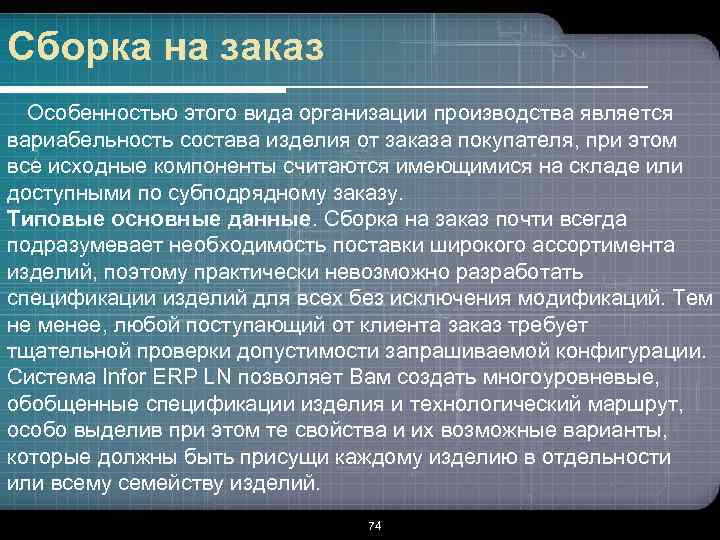 Сборка на заказ

Особенностью этого вида организации производства является вариабельность состава изделия от заказа покупателя, при этом все исходные компоненты считаются имеющимися на складе или доступными по субподрядному заказу.
Типовые основные данные. Сборка на заказ почти всегда подразумевает необходимость поставки широкого ассортимента изделий, поэтому практически невозможно разработать спецификации изделий для всех без исключения модификаций. Тем не менее, любой поступающий от клиента заказ требует тщательной проверки допустимости запрашиваемой конфигурации. Система Infor ERP LN позволяет Вам создать многоуровневые, обобщенные спецификации изделия и технологический маршрут, особо выделив при этом те свойства и их возможные варианты, которые должны быть присущи каждому изделию в отдельности или всему семейству изделий.

74